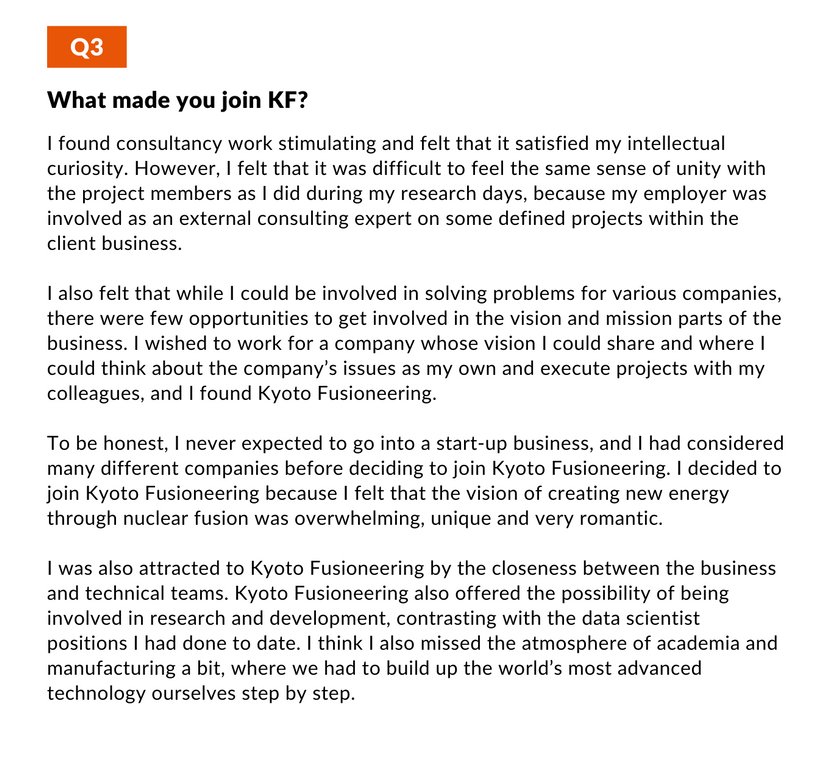 Q3

What made you join KF?

I found consultancy work stimulating and felt that it satisfied my intellectual curiosity. However, I felt that it was difficult to feel the same sense of unity with the project members as I did during my research days, because my employer was involved as an external consulting expert on some defined projects within the client business.

I also felt that while I could be involved in solving problems for various companies, there were few opportunities to get involved in the vision and mission parts of the business. I wished to work for a company whose vision I could share and where I could think about the company's issues as my own and execute projects with my colleagues, and I found Kyoto Fusioneering.

To be honest, I never expected to go into a start-up business, and I had considered many different companies before deciding to join Kyoto Fusioneering. I decided to join Kyoto Fusioneering because I felt that the vision of creating new energy through nuclear fusion was overwhelming, unique and very romantic.

I was also attracted to Kyoto Fusioneering by the closeness between the business and technical teams. Kyoto Fusioneering also offered the possibility of being involved in research and development, contrasting with the data scientist positions I had done to date. I think I also missed the atmosphere of academia and manufacturing a bit, where we had to build up the world's most advanced technology ourselves step by step.